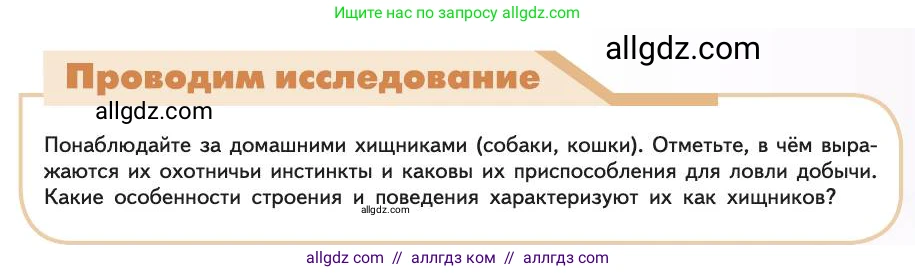 Ищите нас по запросу allgdz.com

allgdz.com

Проводим исследование

allgdz.com

Понаблюдайте за домашними хищниками (собаки, кошки). Отметьте, в чём выражаются их охотничьи инстинкты и каковы их приспособления для ловли добычи. Какие особенности строения и поведения характеризуют их как хищников?

allgdz.com

allgdz com // аллгдз ком // аллгдз com